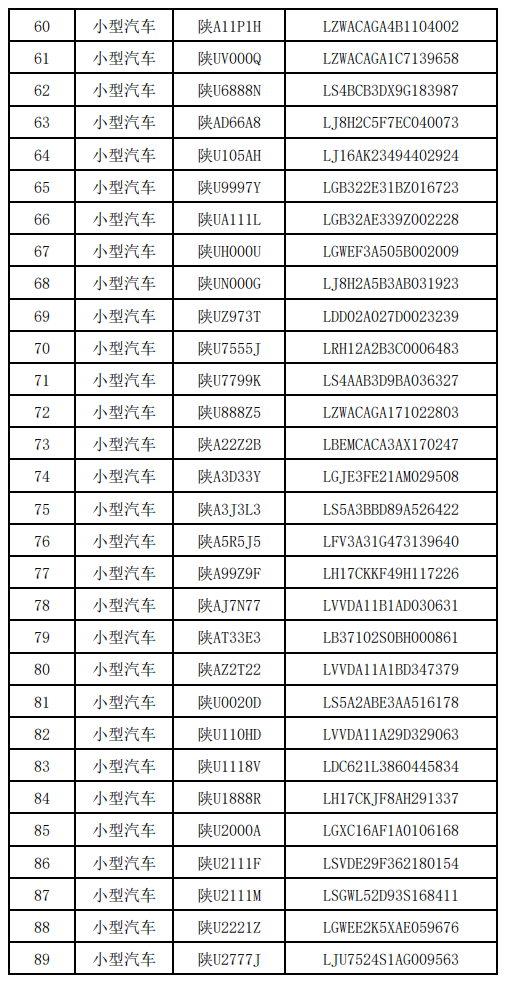 | 60 | 小型汽车 | 陕A11P1H | LZWACAGA4B1104002 |
|---|---|---|---|
| 61 | 小型汽车 | 陕UV000Q | LZWACAGA1C7139658 |
| 62 | 小型汽车 | 陕U6888N | LS4BCB3DX9G183987 |
| 63 | 小型汽车 | 陕AD66A8 | LJ8H2C5F7EC040073 |
| 64 | 小型汽车 | 陕U105AH | LJ16AK23494402924 |
| 65 | 小型汽车 | 陕U9997Y | LGB322E31BZ016723 |
| 66 | 小型汽车 | 陕UA111L | LGB32AE339Z002228 |
| 67 | 小型汽车 | 陕UH000U | LGWEF3A505B002009 |
| 68 | 小型汽车 | 陕UN000G | LJ8H2A5B3AB031923 |
| 69 | 小型汽车 | 陕UZ973T | LDD02A027D0023239 |
| 70 | 小型汽车 | 陕U7555J | LRH12A2B3C0006483 |
| 71 | 小型汽车 | 陕U7799K | LS4AAB3D9BA036327 |
| 72 | 小型汽车 | 陕U888Z5 | LZWACAGA171022803 |
| 73 | 小型汽车 | 陕A22Z2B | LBEMCACA3AX170247 |
| 74 | 小型汽车 | 陕A3D33Y | LGJE3FE21AM029508 |
| 75 | 小型汽车 | 陕A3J3L3 | LS5A3BBD89A526422 |
| 76 | 小型汽车 | 陕A5R5J5 | LFV3A31G473139640 |
| 77 | 小型汽车 | 陕A99Z9F | LH17CKKF49H117226 |
| 78 | 小型汽车 | 陕AJ7N77 | LVVDA11B1AD030631 |
| 79 | 小型汽车 | 陕AT33E3 | LB37102S0BH000861 |
| 80 | 小型汽车 | 陕AZ2T22 | LVVDA11A1BD347379 |
| 81 | 小型汽车 | 陕U0020D | LS5A2ABE3AA516178 |
| 82 | 小型汽车 | 陕U110HD | LVVDA11A29D329063 |
| 83 | 小型汽车 | 陕U1118V | LDC621L3860445834 |
| 84 | 小型汽车 | 陕U1888R | LH17CKJF8AH291337 |
| 85 | 小型汽车 | 陕U2000A | LGXC16AF1A0106168 |
| 86 | 小型汽车 | 陕U2111F | LSVDE29F362180154 |
| 87 | 小型汽车 | 陕U2111M | LSGWL52D93S168411 |
| 88 | 小型汽车 | 陕U2221Z | LGWEE2K5XAE059676 |
| 89 | 小型汽车 | 陕U2777J | LJU7524S1AG009563 |